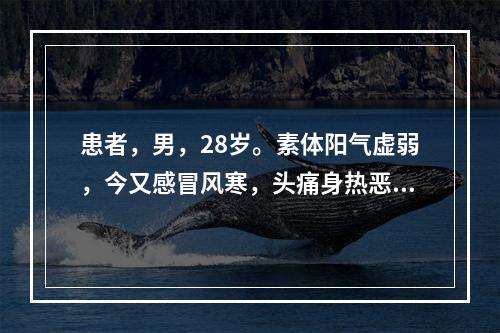 患者，男，28岁。素体阳气虚弱，今又感冒风寒，头痛身热恶...